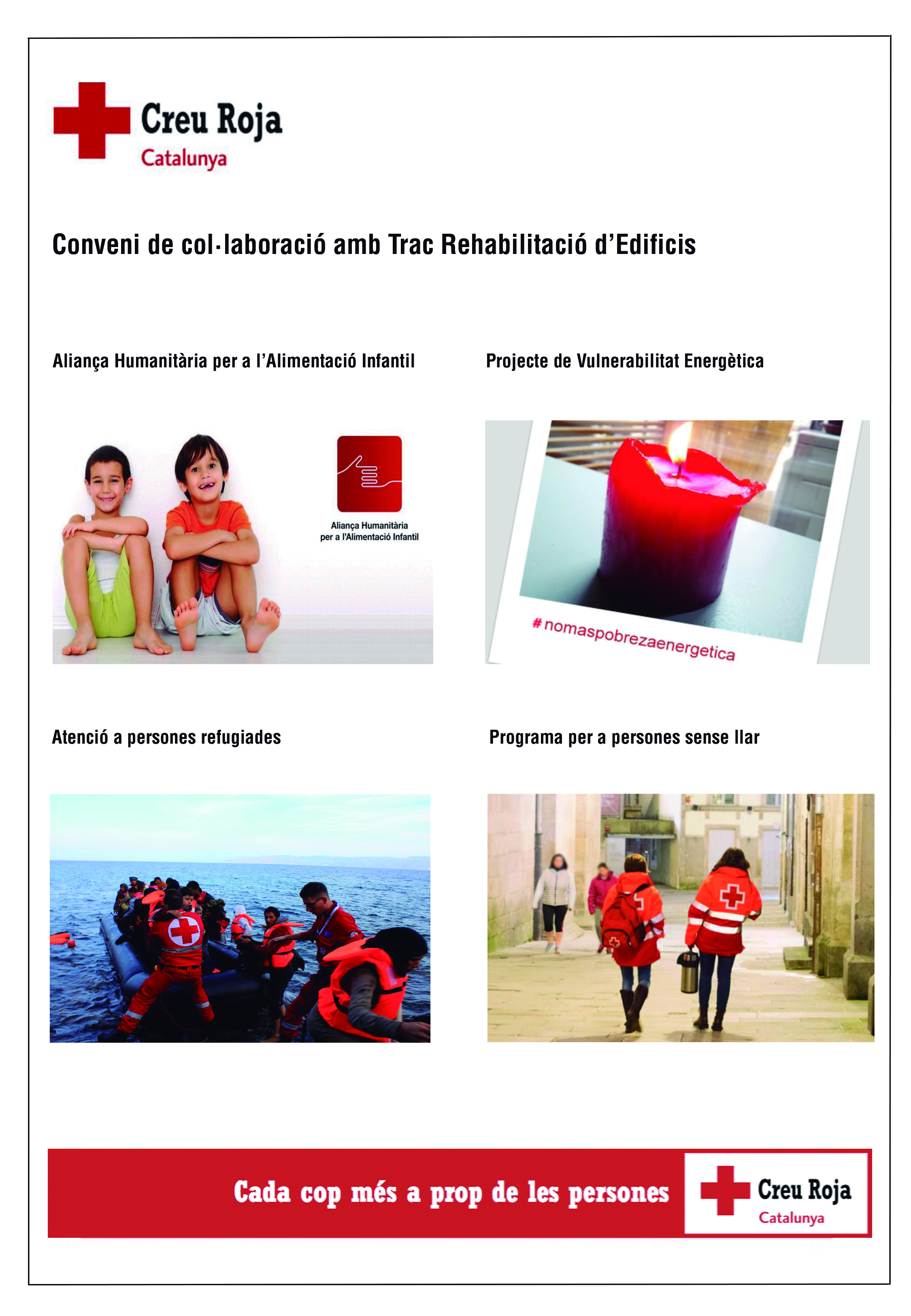 Creu Roja
Catalunya

Conveni de col·laboració amb Trac Rehabilitació d'Edificis

Aliança Humanitària per a l'Alimentació Infantil

Aliança Humanitària per a l'Alimentació Infantil

Projecte de Vulnerabilitat Energètica

#nomaspobrezaenergetica

Atenció a persones refugiades

Programa per a persones sense llar

Cada cop més a prop de les persones

Creu Roja
Catalunya